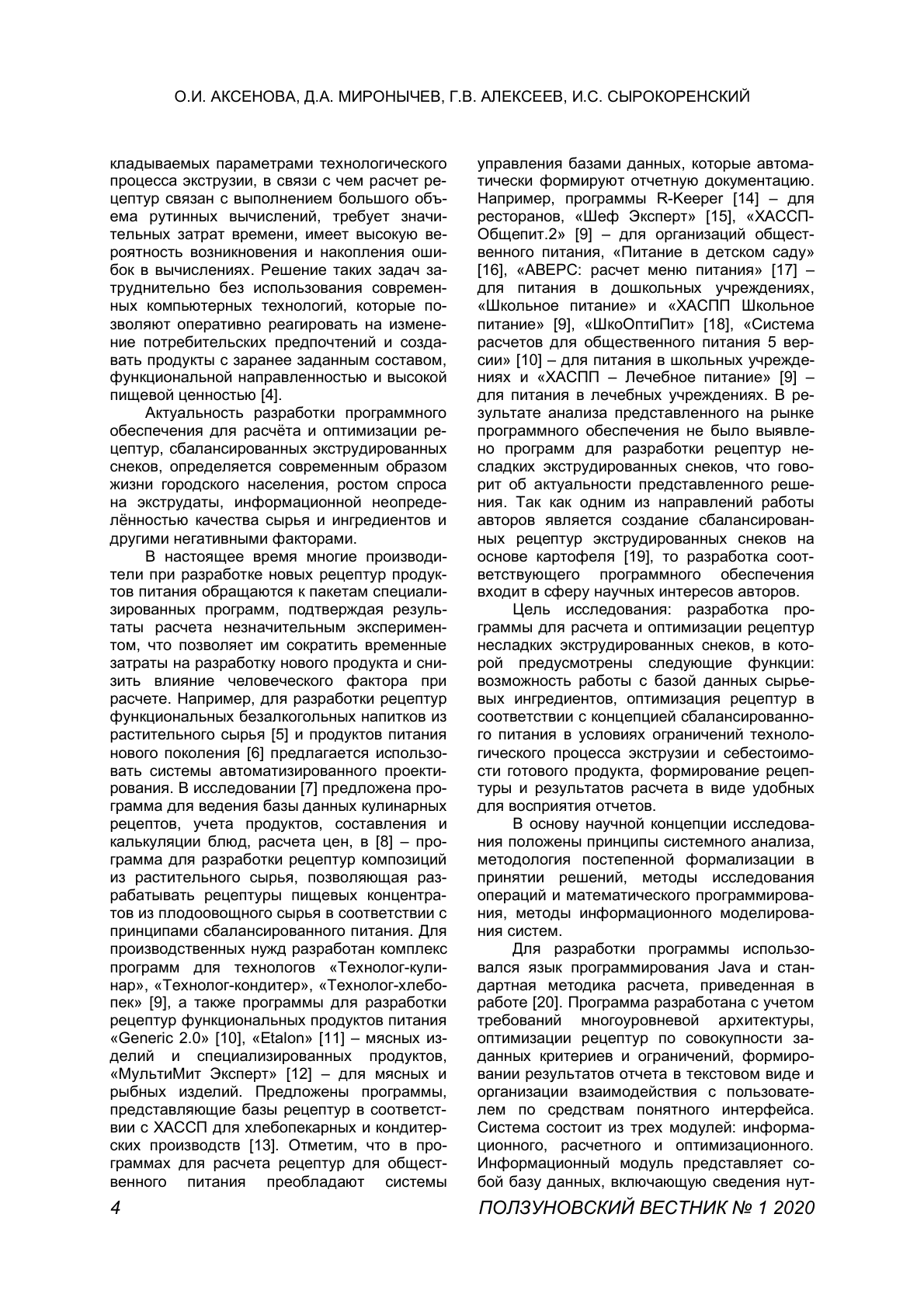 О.И. АКСЕНОВА, Д.А. МИРОНЫЧЕВ, Г.В. АЛЕКСЕЕВ, И.С. СЫРОКОРЕНСКИЙ

кладываемых параметрами технологического процесса экструзии, в связи с чем расчет рецептур связан с выполнением большого объема рутинных вычислений, требует значительных затрат времени, имеет высокую вероятность возникновения и накопления ошибок в вычислениях. Решение таких задач затруднительно без использования современных компьютерных технологий, которые позволяют оперативно реагировать на изменение потребительских предпочтений и создавать продукты с заранее заданным составом, функциональной направленностью и высокой пищевой ценностью [4].

Актуальность разработки программного обеспечения для расчёта и оптимизации рецептур, сбалансированных экструдированных снеков, определяется современным образом жизни городского населения, ростом спроса на экструдаты, информационной неопределённостью качества сырья и ингредиентов и другими негативными факторами.

В настоящее время многие производители при разработке новых рецептур продуктов питания обращаются к пакетам специализированных программ, подтверждая результаты расчета незначительным экспериментом, что позволяет им сократить временные затраты на разработку нового продукта и снизить влияние человеческого фактора при расчете. Например, для разработки рецептур функциональных безалкогольных напитков из растительного сырья [5] и продуктов питания нового поколения [6] предлагается использовать системы автоматизированного проектирования. В исследовании [7] предложена программа для ведения базы данных кулинарных рецептов, учета продуктов, составления и калькуляции блюд, расчета цен, в [8] – программа для разработки рецептур композиций из растительного сырья, позволяющая разрабатывать рецептуры пищевых концентратов из плодоовощного сырья в соответствии с принципами сбалансированного питания. Для производственных нужд разработан комплекс программ для технологов «Технолог-кулинар», «Технолог-кондитер», «Технолог-хлебопек» [9], а также программы для разработки рецептур функциональных продуктов питания «Generic 2.0» [10], «Etalon» [11] – мясных изделий и специализированных продуктов, «МультиМит Эксперт» [12] – для мясных и рыбных изделий. Предложены программы, представляющие базы рецептур в соответствии с ХАССП для хлебопекарных и кондитерских производств [13]. Отметим, что в программах для расчета рецептур для общественного питания преобладают системы управления базами данных, которые автоматически формируют отчетную документацию. Например, программы R-Keeper [14] – для ресторанов, «Шеф Эксперт» [15], «ХАССП-Общепит.2» [9] – для организаций общественного питания, «Питание в детском саду» [16], «АВЕРС: расчет меню питания» [17] – для питания в дошкольных учреждениях, «Школьное питание» и «ХАСПП Школьное питание» [9], «ШкоОптиПит» [18], «Система расчетов для общественного питания 5 версии» [10] – для питания в школьных учреждениях и «ХАСПП – Лечебное питание» [9] – для питания в лечебных учреждениях. В результате анализа представленного на рынке программного обеспечения не было выявлено программ для разработки рецептур несладких экструдированных снеков, что говорит об актуальности представленного решения. Так как одним из направлений работы авторов является создание сбалансированных рецептур экструдированных снеков на основе картофеля [19], то разработка соответствующего программного обеспечения входит в сферу научных интересов авторов.

Цель исследования: разработка программы для расчета и оптимизации рецептур несладких экструдированных снеков, в которой предусмотрены следующие функции: возможность работы с базой данных сырьевых ингредиентов, оптимизация рецептур в соответствии с концепцией сбалансированного питания в условиях ограничений технологического процесса экструзии и себестоимости готового продукта, формирование рецептуры и результатов расчета в виде удобных для восприятия отчетов.

В основу научной концепции исследования положены принципы системного анализа, методология постепенной формализации в принятии решений, методы исследования операций и математического программирования, методы информационного моделирования систем.

Для разработки программы использовался язык программирования Java и стандартная методика расчета, приведенная в работе [20]. Программа разработана с учетом требований многоуровневой архитектуры, оптимизации рецептур по совокупности заданных критериев и ограничений, формировании результатов отчета в текстовом виде и организации взаимодействия с пользователем по средствам понятного интерфейса. Система состоит из трех модулей: информационного, расчетного и оптимизационного. Информационный модуль представляет собой базу данных, включающую сведения нут-

4 ПОЛЗУНОВСКИЙ ВЕСТНИК № 1 2020